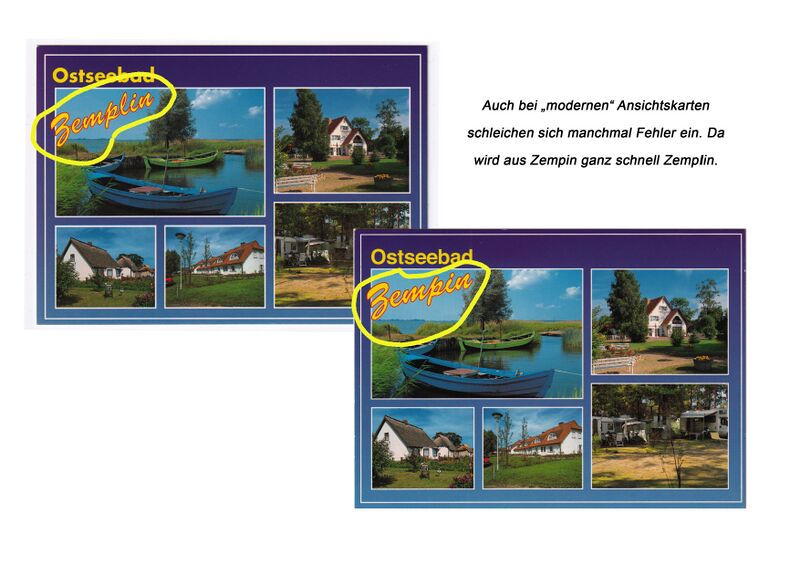 Ostseebad
Zemplin

Auch bei „modernen“ Ansichtskarten schleichen sich manchmal Fehler ein. Da wird aus Zempin ganz schnell Zemplin.

Ostseebad
Zempin